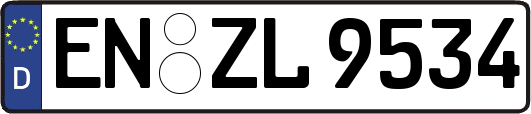 D
EN ZL 9534